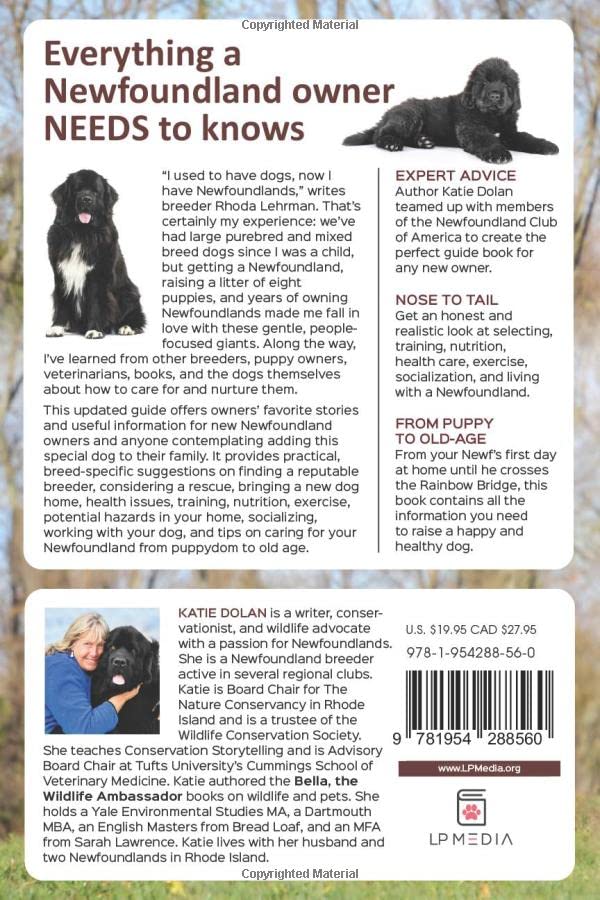 Copyrighted Material

Everything a Newfoundland owner NEEDS to knows

"I used to have dogs, now I have Newfoundlands," writes breeder Rhoda Lehrman. That's certainly my experience: we've had large purebred and mixed breed dogs since I was a child, but getting a Newfoundland, raising a litter of eight puppies, and years of owning Newfoundlands made me fall in love with these gentle, people-focused giants. Along the way, I've learned from other breeders, puppy owners, veterinarians, books, and the dogs themselves about how to care for and nurture them.

This updated guide offers owners' favorite stories and useful information for new Newfoundland owners and anyone contemplating adding this special dog to their family. It provides practical, breed-specific suggestions on finding a reputable breeder, considering a rescue, bringing a new dog home, health issues, training, nutrition, exercise, potential hazards in your home, socializing, working with your dog, and tips on caring for your Newfoundland from puppydom to old age.

EXPERT ADVICE
Author Katie Dolan teamed up with members of the Newfoundland Club of America to create the perfect guide book for any new owner.

NOSE TO TAIL
Get an honest and realistic look at selecting, training, nutrition, health care, exercise, socialization, and living with a Newfoundland.

FROM PUPPY TO OLD-AGE
From your Newf's first day at home until he crosses the Rainbow Bridge, this book contains all the information you need to raise a happy and healthy dog.

KATIE DOLAN is a writer, conservationist, and wildlife advocate with a passion for Newfoundlands. She is a Newfoundland breeder active in several regional clubs. Katie is Board Chair for The Nature Conservancy in Rhode Island and is a trustee of the Wildlife Conservation Society. She teaches Conservation Storytelling and is Advisory Board Chair at Tufts University's Cummings School of Veterinary Medicine. Katie authored the Bella, the Wildlife Ambassador books on wildlife and pets. She holds a Yale Environmental Studies MA, a Dartmouth MBA, an English Masters from Bread Loaf, and an MFA from Sarah Lawrence. Katie lives with her husband and two Newfoundlands in Rhode Island.

U.S. $19.95 CAD $27.95
978-1-954288-56-0

9 781954 288560

www.LPMedia.org

LP MEDIA

Copyrighted Material